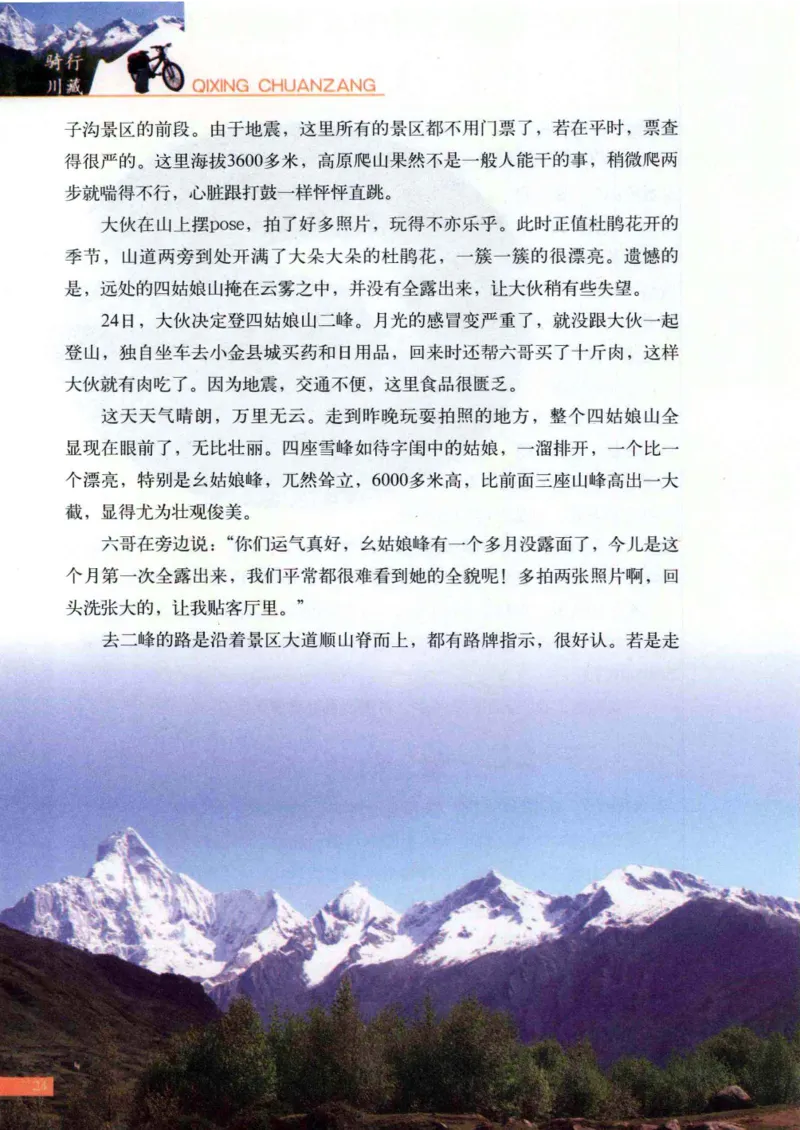 骑行川藏 QIXING CHUANZANG

子沟景区的前段。由于地震，这里所有的景区都不用门票了，若在平时，票查得很严的。这里海拔3600多米，高原爬山果然不是一般人能干的事，稍微爬两步就喘得不行，心脏跟打鼓一样怦怦直跳。

大伙在山上摆pose，拍了好多照片，玩得不亦乐乎。此时正值杜鹃花开的季节，山道两旁到处开满了大朵大朵的杜鹃花，一簇一簇的很漂亮。遗憾的是，远处的四姑娘山掩在云雾之中，并没有全露出来，让大伙稍有些失望。

24日，大伙决定登四姑娘山二峰。月光的感冒变严重了，就没跟大伙一起登山，独自坐车去小金县城买药和日用品，回来时还帮六哥买了十斤肉，这样大伙就有肉吃了。因为地震，交通不便，这里食品很匮乏。

这天天气晴朗，万里无云。走到昨晚玩耍拍照的地方，整个四姑娘山全显现在眼前了，无比壮丽。四座雪峰如待字闺中的姑娘，一溜排开，一个比一个漂亮，特别是幺姑娘峰，兀然耸立，6000多米高，比前面三座山峰高出一大截，显得尤为壮观俊美。

六哥在旁边说："你们运气真好，幺姑娘峰有一个多月没露面了，今儿是这个月第一次全露出来，我们平常都很难看到她的全貌呢！多拍两张照片啊，回头洗张大的，让我贴客厅里。"

去二峰的路是沿着景区大道顺山脊而上，都有路牌指示，很好认。若是走

24